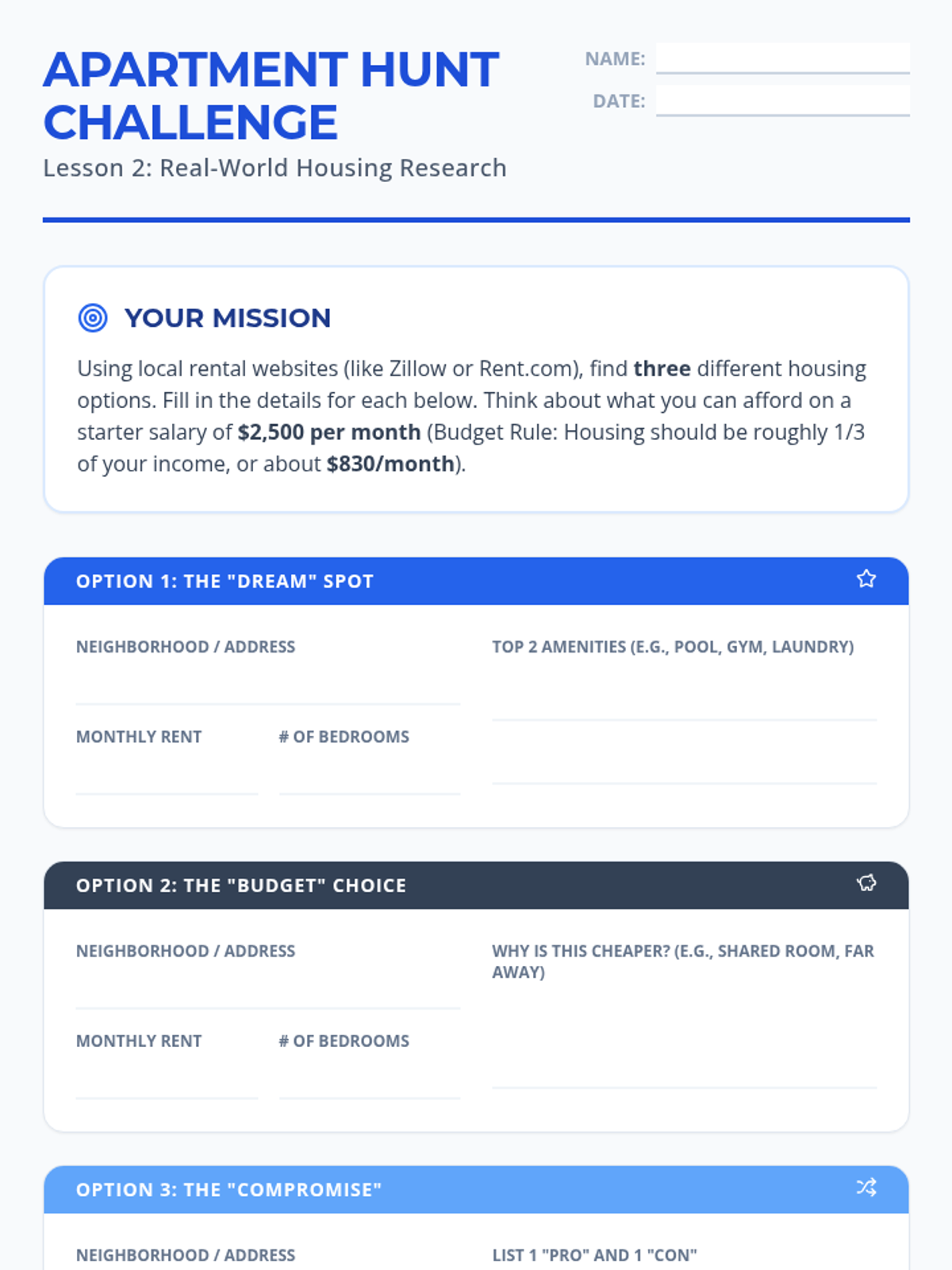 APARTMENT HUNT CHALLENGE

Lesson 2: Real-World Housing Research

NAME: ____

DATE: ____

YOUR MISSION

Using local rental websites (like Zillow or Rent.com), find three different housing options. Fill in the details for each below. Think about what you can afford on a starter salary of $2,500 per month (Budget Rule: Housing should be roughly 1/3 of your income, or about $830/month).

OPTION 1: THE "DREAM" SPOT

NEIGHBORHOOD / ADDRESS
____

MONTHLY RENT
____

# OF BEDROOMS
____

TOP 2 AMENITIES (E.G., POOL, GYM, LAUNDRY)
____
____

OPTION 2: THE "BUDGET" CHOICE

NEIGHBORHOOD / ADDRESS
____

MONTHLY RENT
____

# OF BEDROOMS
____

WHY IS THIS CHEAPER? (E.G., SHARED ROOM, FAR AWAY)
____

OPTION 3: THE "COMPROMISE"

NEIGHBORHOOD / ADDRESS

LIST 1 "PRO" AND 1 "CON"